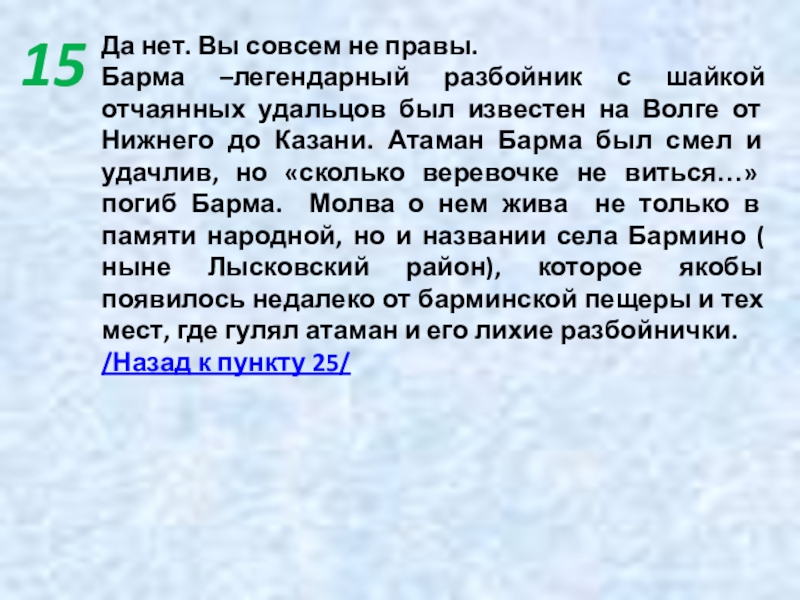 15

Да нет. Вы совсем не правы.

Барма –легендарный разбойник с шайкой отчаянных удальцов был известен на Волге от Нижнего до Казани. Атаман Барма был смел и удачлив, но «сколько веревочке не виться…» погиб Барма. Молва о нем жива не только в памяти народной, но и названии села Бармино ( ныне Лысковский район), которое якобы появилось недалеко от барминской пещеры и тех мест, где гулял атаман и его лихие разбойнички.

/Назад к пункту 25/